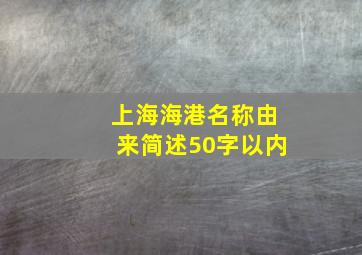 上海海港名称由来简述50字以内